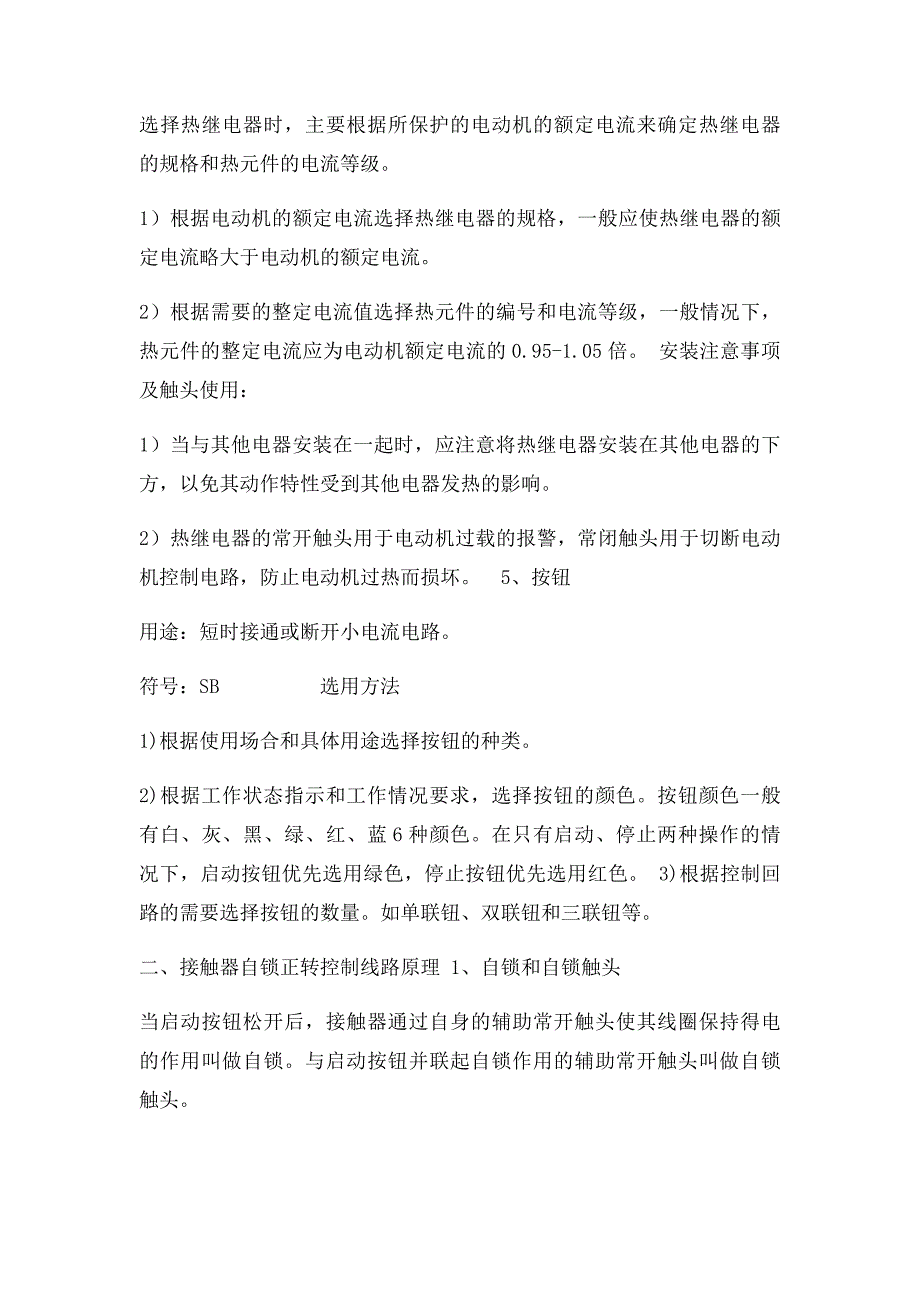 选择热继电器时，主要根据所保护的电动机的额定电流来确定热继电器的规格和热元件的电流等级。

1）根据电动机的额定电流选择热继电器的规格，一般应使热继电器的额定电流略大于电动机的额定电流。

2）根据需要的整定电流值选择热元件的编号和电流等级，一般情况下，热元件的整定电流应为电动机额定电流的 0.95-1.05 倍。 安装注意事项及触头使用：

1）当与其他电器安装在一起时，应注意将热继电器安装在其他电器的下方，以免其动作特性受到其他电器发热的影响。

2）热继电器的常开触头用于电动机过载的报警，常闭触头用于切断电动机控制电路，防止电动机过热而损坏。 5、按钮

用途：短时接通或断开小电流电路。

符号：SB 选用方法

1)根据使用场合和具体用途选择按钮的种类。

2)根据工作状态指示和工作情况要求，选择按钮的颜色。按钮颜色一般有白、灰、黑、绿、红、蓝 6 种颜色。在只有启动、停止两种操作的情况下，启动按钮优先选用绿色，停止按钮优先选用红色。 3)根据控制回路的需要选择按钮的数量。如单联钮、双联钮和三联钮等。

二、接触器自锁正转控制线路原理 1、自锁和自锁触头

当启动按钮松开后，接触器通过自身的辅助常开触头使其线圈保持得电的作用叫做自锁。与启动按钮并联起自锁作用的辅助常开触头叫做自锁触头。